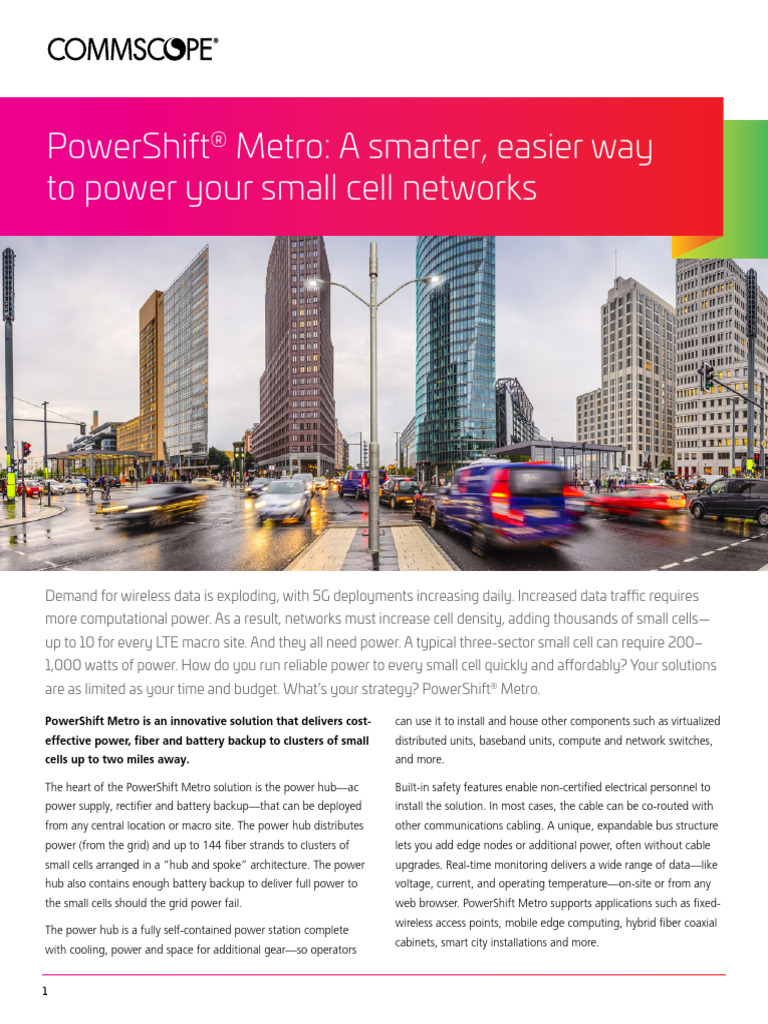 COMMSCOPE®

PowerShift® Metro: A smarter, easier way to power your small cell networks

Demand for wireless data is exploding, with 5G deployments increasing daily. Increased data traffic requires more computational power. As a result, networks must increase cell density, adding thousands of small cells—up to 10 for every LTE macro site. And they all need power. A typical three-sector small cell can require 200–1,000 watts of power. How do you run reliable power to every small cell quickly and affordably? Your solutions are as limited as your time and budget. What's your strategy? PowerShift® Metro.

PowerShift Metro is an innovative solution that delivers cost-effective power, fiber and battery backup to clusters of small cells up to two miles away.

The heart of the PowerShift Metro solution is the power hub—ac power supply, rectifier and battery backup—that can be deployed from any central location or macro site. The power hub distributes power (from the grid) and up to 144 fiber strands to clusters of small cells arranged in a "hub and spoke" architecture. The power hub also contains enough battery backup to deliver full power to the small cells should the grid power fail.

The power hub is a fully self-contained power station complete with cooling, power and space for additional gear—so operators can use it to install and house other components such as virtualized distributed units, baseband units, compute and network switches, and more.

Built-in safety features enable non-certified electrical personnel to install the solution. In most cases, the cable can be co-routed with other communications cabling. A unique, expandable bus structure lets you add edge nodes or additional power, often without cable upgrades. Real-time monitoring delivers a wide range of data—like voltage, current, and operating temperature—on-site or from any web browser. PowerShift Metro supports applications such as fixed-wireless access points, mobile edge computing, hybrid fiber coaxial cabinets, smart city installations and more.

1